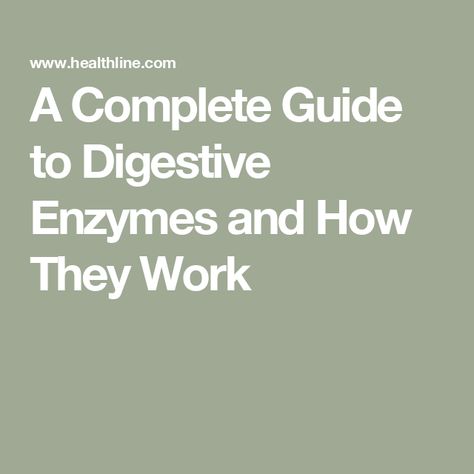 www.healthline.com

A Complete Guide to Digestive Enzymes and How They Work